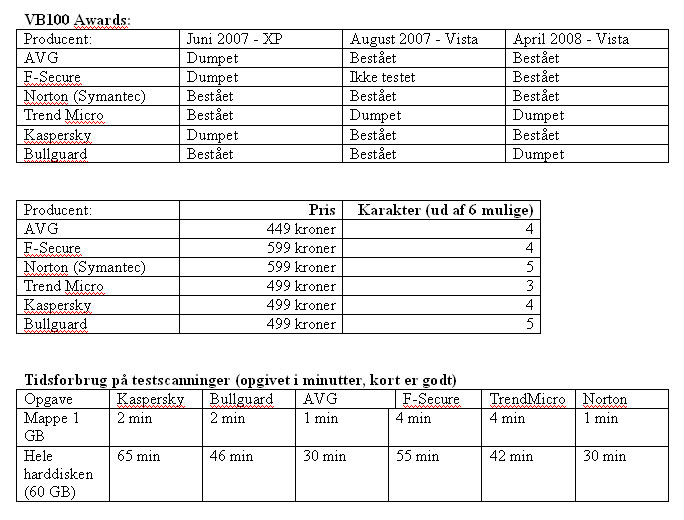 **VB100 Awards:**

| Producent: | Juni 2007 - XP | August 2007 - Vista | April 2008 - Vista |
|---|---|---|---|
| AVG | Dumpet | Bestået | Bestået |
| F-Secure | Dumpet | Ikke testet | Bestået |
| Norton (Symantec) | Bestået | Bestået | Bestået |
| Trend Micro | Bestået | Dumpet | Dumpet |
| Kaspersky | Dumpet | Bestået | Bestået |
| Bullguard | Bestået | Bestået | Dumpet |

| Producent: | Pris | Karakter (ud af 6 mulige) |
|---|---|---|
| AVG | 449 kroner | 4 |
| F-Secure | 599 kroner | 4 |
| Norton (Symantec) | 599 kroner | 5 |
| Trend Micro | 499 kroner | 3 |
| Kaspersky | 499 kroner | 4 |
| Bullguard | 499 kroner | 5 |

**Tidsforbrug på testscanninger (opgivet i minutter, kort er godt)**

| Opgave | Kaspersky | Bullguard | AVG | F-Secure | TrendMicro | Norton |
|---|---|---|---|---|---|---|
| Mappe 1 GB | 2 min | 2 min | 1 min | 4 min | 4 min | 1 min |
| Hele harddisken (60 GB) | 65 min | 46 min | 30 min | 55 min | 42 min | 30 min |